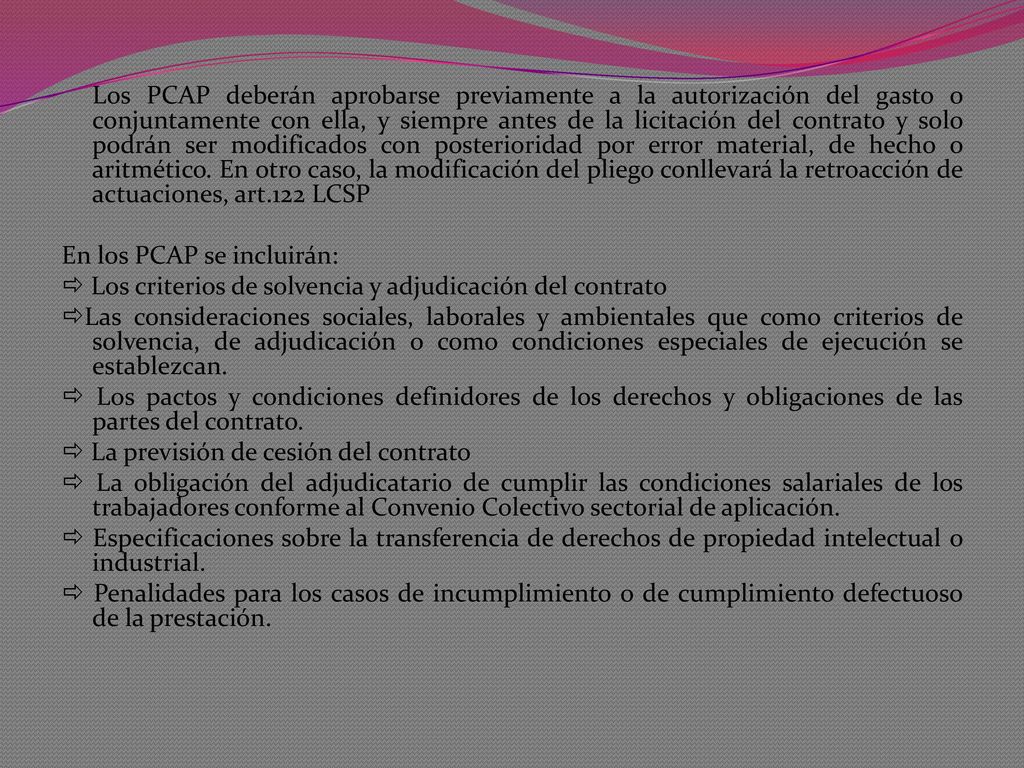 Los PCAP deberán aprobarse previamente a la autorización del gasto o conjuntamente con ella, y siempre antes de la licitación del contrato y solo podrán ser modificados con posterioridad por error material, de hecho o aritmético. En otro caso, la modificación del pliego conllevará la retroacción de actuaciones, art.122 LCSP

En los PCAP se incluirán:
⇨ Los criterios de solvencia y adjudicación del contrato
⇨Las consideraciones sociales, laborales y ambientales que como criterios de solvencia, de adjudicación o como condiciones especiales de ejecución se establezcan.
⇨ Los pactos y condiciones definidores de los derechos y obligaciones de las partes del contrato.
⇨ La previsión de cesión del contrato
⇨ La obligación del adjudicatario de cumplir las condiciones salariales de los trabajadores conforme al Convenio Colectivo sectorial de aplicación.
⇨ Especificaciones sobre la transferencia de derechos de propiedad intelectual o industrial.
⇨ Penalidades para los casos de incumplimiento o de cumplimiento defectuoso de la prestación.